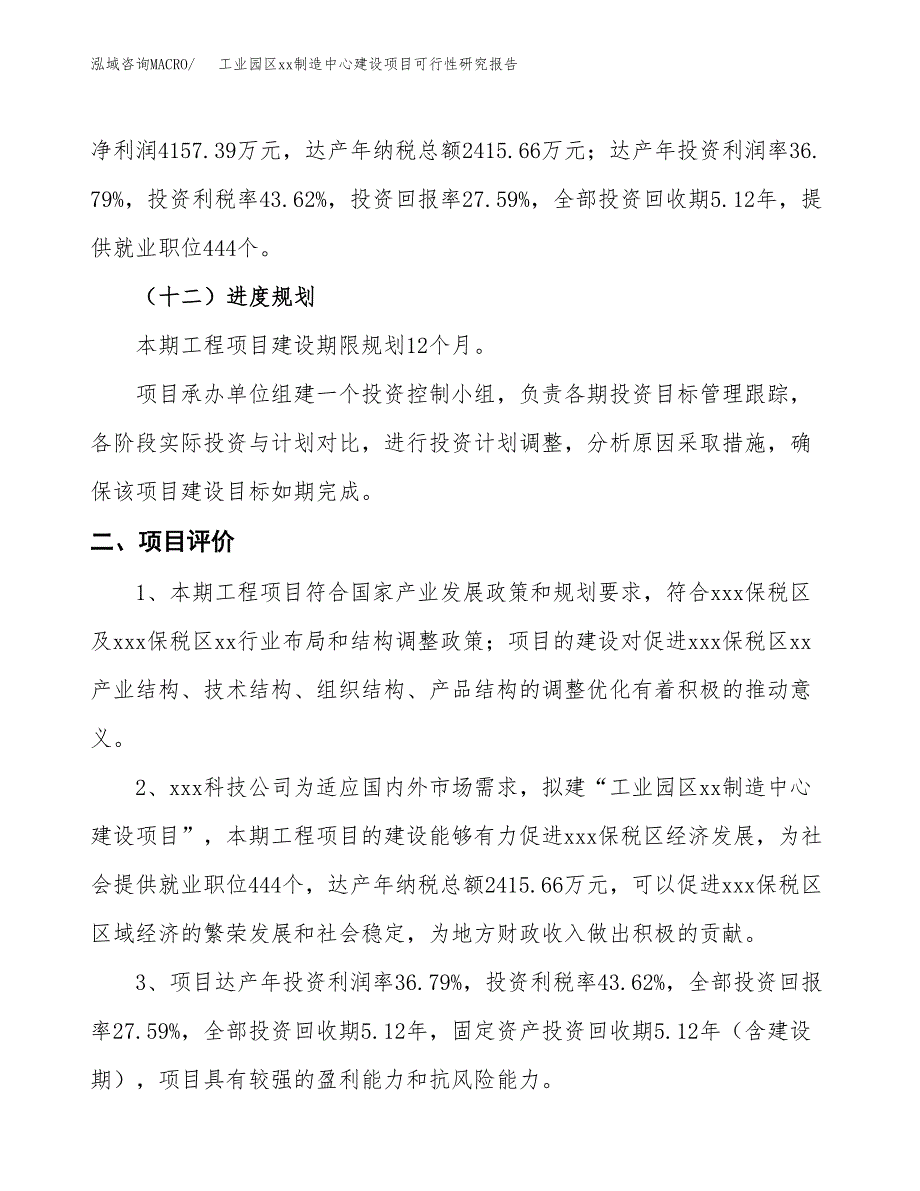 泓域咨询MACRO/　　工业园区xx制造中心建设项目可行性研究报告

净利润4157.39万元，达产年纳税总额2415.66万元；达产年投资利润率36.79%，投资利税率43.62%，投资回报率27.59%，全部投资回收期5.12年，提供就业职位444个。

（十二）进度规划

本期工程项目建设期限规划12个月。

项目承办单位组建一个投资控制小组，负责各期投资目标管理跟踪，各阶段实际投资与计划对比，进行投资计划调整，分析原因采取措施，确保该项目建设目标如期完成。

二、项目评价

1、本期工程项目符合国家产业发展政策和规划要求，符合xxx保税区及xxx保税区xx行业布局和结构调整政策；项目的建设对促进xxx保税区xx产业结构、技术结构、组织结构、产品结构的调整优化有着积极的推动意义。

2、xxx科技公司为适应国内外市场需求，拟建“工业园区xx制造中心建设项目”，本期工程项目的建设能够有力促进xxx保税区经济发展，为社会提供就业职位444个，达产年纳税总额2415.66万元，可以促进xxx保税区区域经济的繁荣发展和社会稳定，为地方财政收入做出积极的贡献。

3、项目达产年投资利润率36.79%，投资利税率43.62%，全部投资回报率27.59%，全部投资回收期5.12年，固定资产投资回收期5.12年（含建设期），项目具有较强的盈利能力和抗风险能力。